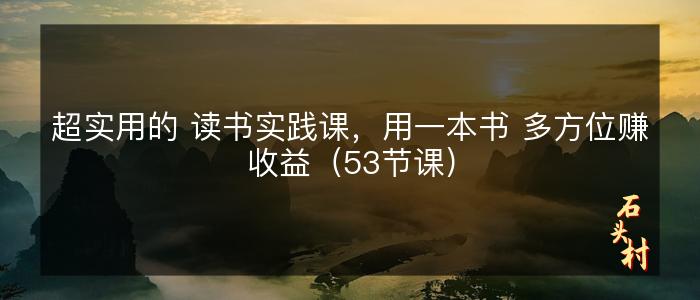 超实用的 读书实践课，用一本书 多方位赚收益（53节课）

石头村